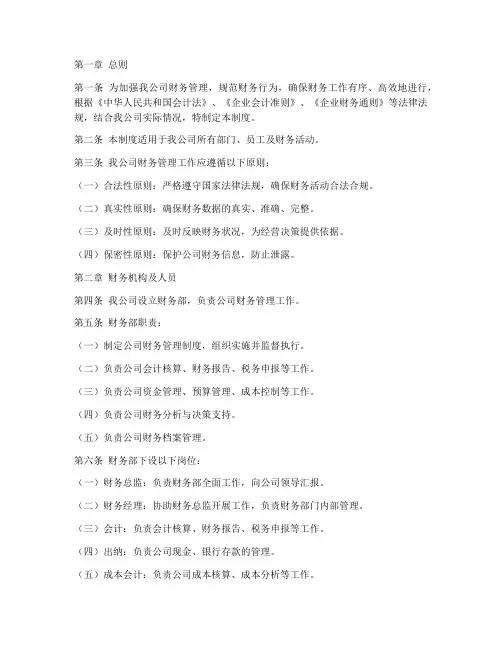 第一章 总则

第一条 为加强我公司财务管理，规范财务行为，确保财务工作有序、高效地进行，根据《中华人民共和国会计法》、《企业会计准则》、《企业财务通则》等法律法规，结合我公司实际情况，特制定本制度。

第二条 本制度适用于我公司所有部门、员工及财务活动。

第三条 我公司财务管理工作应遵循以下原则：

（一）合法性原则：严格遵守国家法律法规，确保财务活动合法合规。

（二）真实性原则：确保财务数据的真实、准确、完整。

（三）及时性原则：及时反映财务状况，为经营决策提供依据。

（四）保密性原则：保护公司财务信息，防止泄露。

第二章 财务机构及人员

第四条 我公司设立财务部，负责公司财务管理工作。

第五条 财务部职责：

（一）制定公司财务管理制度，组织实施并监督执行。

（二）负责公司会计核算、财务报告、税务申报等工作。

（三）负责公司资金管理、预算管理、成本控制等工作。

（四）负责公司财务分析与决策支持。

（五）负责公司财务档案管理。

第六条 财务部下设以下岗位：

（一）财务总监：负责财务部全面工作，向公司领导汇报。

（二）财务经理：协助财务总监开展工作，负责财务部门内部管理。

（三）会计：负责会计核算、财务报告、税务申报等工作。

（四）出纳：负责公司现金、银行存款的管理。

（五）成本会计：负责公司成本核算、成本分析等工作。